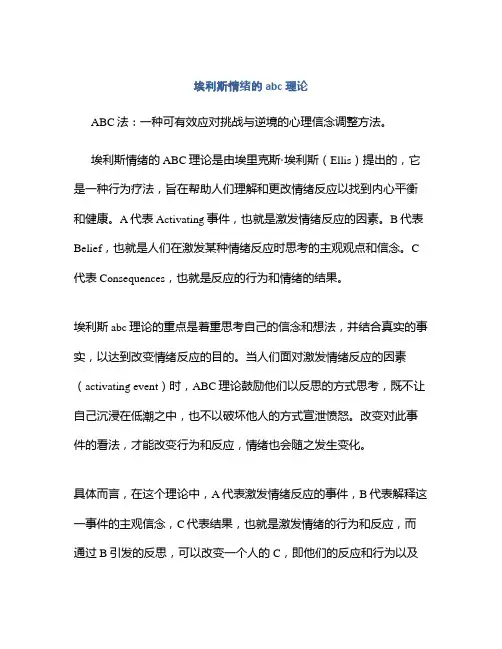 埃利斯情绪的 abc 理论

ABC 法：一种可有效应对挑战与逆境的心理信念调整方法。

埃利斯情绪的 ABC 理论是由埃里克斯·埃利斯（Ellis）提出的，它是一种行为疗法，旨在帮助人们理解和更改情绪反应以找到内心平衡和健康。A 代表 Activating 事件，也就是激发情绪反应的因素。B 代表 Belief，也就是人们在激发某种情绪反应时思考的主观观点和信念。C 代表 Consequences，也就是反应的行为和情绪的结果。

埃利斯 abc 理论的重点是着重思考自己的信念和想法，并结合真实的事实，以达到改变情绪反应的目的。当人们面对激发情绪反应的因素（activating event）时，ABC 理论鼓励他们以反思的方式思考，既不让自己沉浸在低潮之中，也不以破坏他人的方式宣泄愤怒。改变对此事件的看法，才能改变行为和反应，情绪也会随之发生变化。

具体而言，在这个理论中，A 代表激发情绪反应的事件，B 代表解释这一事件的主观信念，C 代表结果，也就是激发情绪的行为和反应，而通过 B 引发的反思，可以改变一个人的 C，即他们的反应和行为以及